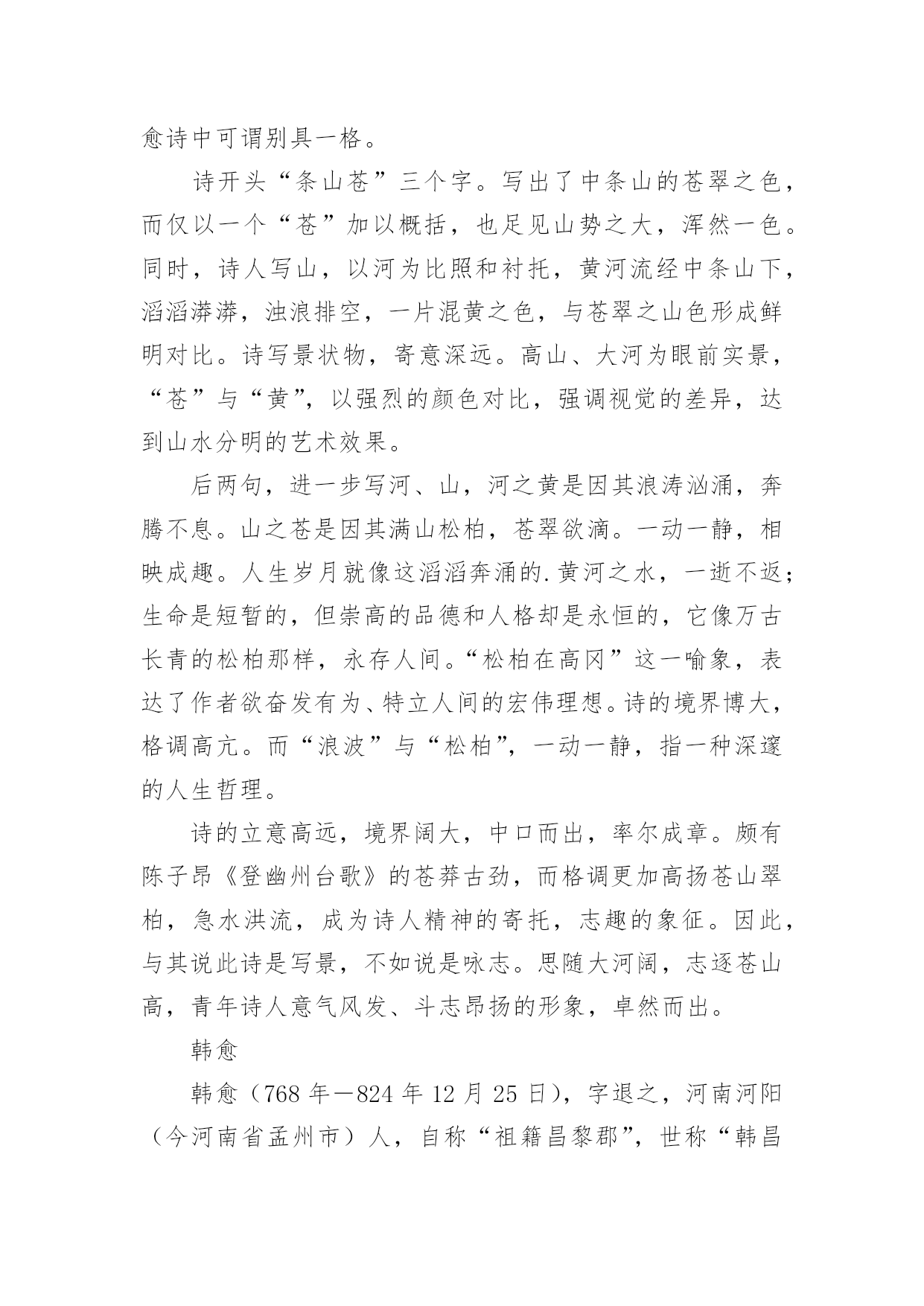 愈诗中可谓别具一格。

诗开头“条山苍”三个字。写出了中条山的苍翠之色，而仅以一个“苍”加以概括，也足见山势之大，浑然一色。同时，诗人写山，以河为比照和衬托，黄河流经中条山下，滔滔漭漭，浊浪排空，一片混黄之色，与苍翠之山色形成鲜明对比。诗写景状物，寄意深远。高山、大河为眼前实景，“苍”与“黄”，以强烈的颜色对比，强调视觉的差异，达到山水分明的艺术效果。

后两句，进一步写河、山，河之黄是因其浪涛汹涌，奔腾不息。山之苍是因其满山松柏，苍翠欲滴。一动一静，相映成趣。人生岁月就像这滔滔奔涌的.黄河之水，一逝不返；生命是短暂的，但崇高的品德和人格却是永恒的，它像万古长青的松柏那样，永存人间。“松柏在高冈”这一喻象，表达了作者欲奋发有为、特立人间的宏伟理想。诗的境界博大，格调高亢。而“浪波”与“松柏”，一动一静，指一种深邃的人生哲理。

诗的立意高远，境界阔大，中口而出，率尔成章。颇有陈子昂《登幽州台歌》的苍莽古劲，而格调更加高扬苍山翠柏，急水洪流，成为诗人精神的寄托，志趣的象征。因此，与其说此诗是写景，不如说是咏志。思随大河阔，志逐苍山高，青年诗人意气风发、斗志昂扬的形象，卓然而出。

韩愈

韩愈（768 年—824 年 12 月 25 日），字退之，河南河阳（今河南省孟州市）人，自称“祖籍昌黎郡”，世称“韩昌